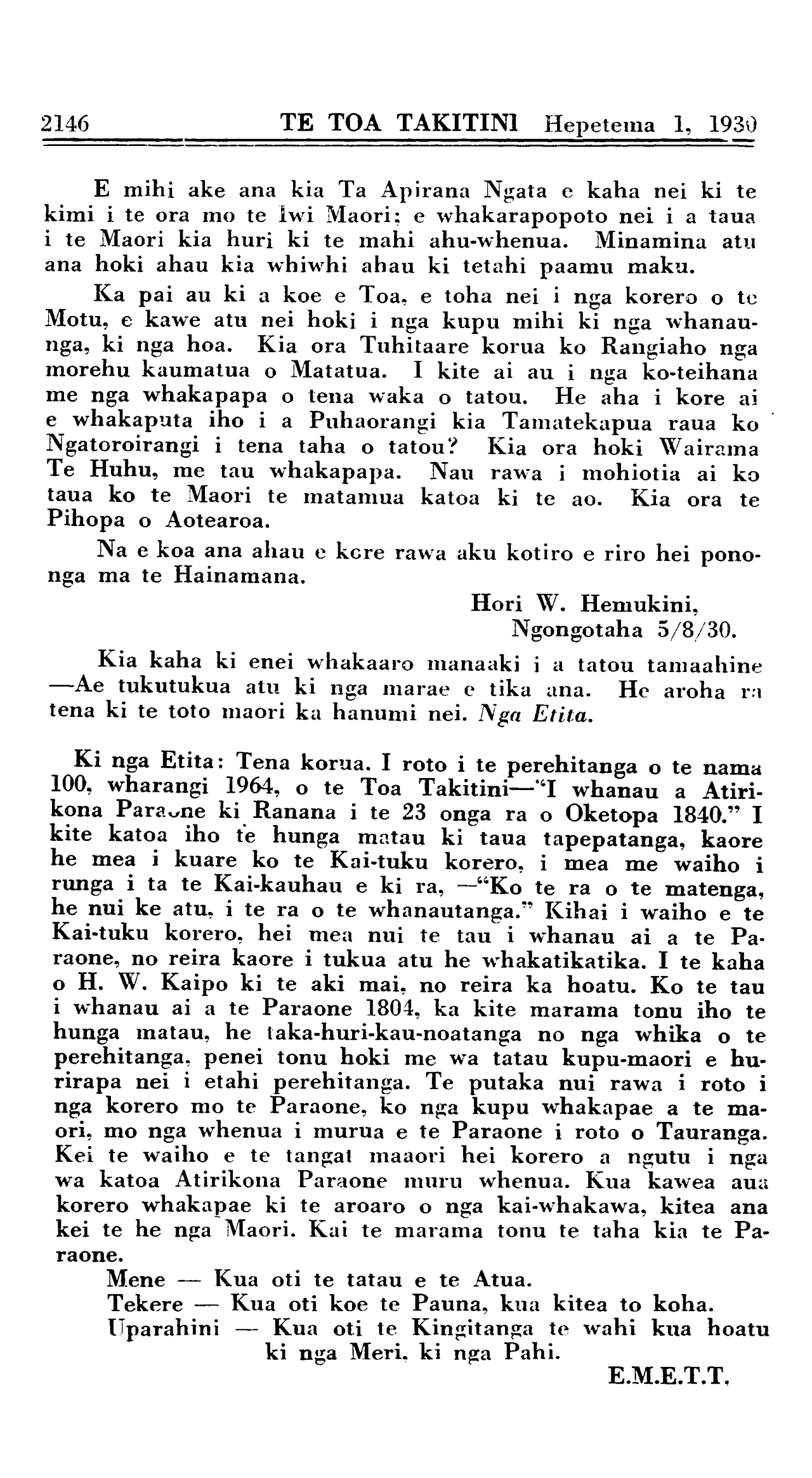 2146 TE TOA TAKITINI Hepetema 1, 1930

E mihi ake ana kia Ta Apirana Ngata e kaha nei ki te kimi i te ora mo te Iwi Maori; e whakarapopoto nei i a taua i te Maori kia huri ki te mahi ahu-whenua. Minamina atu ana hoki ahau kia whiwhi ahau ki tetahi paamu maku.

Ka pai au ki a koe e Toa, e toha nei i nga korero o te Motu, e kawe atu nei hoki i nga kupu mihi ki nga whanaunga, ki nga hoa. Kia ora Tuhitaare korua ko Rangiaho nga morehu kaumatua o Matatua. I kite ai au i nga ko-teihana me nga whakapapa o tena waka o tatou. He aha i kore ai e whakaputa iho i a Puhaorangi kia Tamatekapua raua ko Ngatoroirangi i tena taha o tatou? Kia ora hoki Wairama Te Huhu, me tau whakapapa. Nau rawa i mohiotia ai ko taua ko te Maori te matamua katoa ki te ao. Kia ora te Pihopa o Aotearoa.

Na e koa ana ahau e kore rawa aku kotiro e riro hei pononga ma te Hainamana.

Hori W. Hemukini,
Ngongotaha 5/8/30.

Kia kaha ki enei whakaaro manaaki i a tatou tamaahine —Ae tukutukua atu ki nga marae e tika ana. He aroha ra tena ki te toto maori ka hanumi nei. Nga Etita.

Ki nga Etita: Tena korua. I roto i te perehitanga o te nama 100, wharangi 1964, o te Toa Takitini—"I whanau a Atirikona Paraone ki Ranana i te 23 onga ra o Oketopa 1840." I kite katoa iho te hunga matau ki taua tapepatanga, kaore he mea i kuare ko te Kai-tuku korero, i mea me waiho i runga i ta te Kai-kauhau e ki ra, —"Ko te ra o te matenga, he nui ke atu, i te ra o te whanautanga." Kihai i waiho e te Kai-tuku korero, hei mea nui te tau i whanau ai a te Paraone, no reira kaore i tukua atu he whakatikatika. I te kaha o H. W. Kaipo ki te aki mai, no reira ka hoatu. Ko te tau i whanau ai a te Paraone 1804, ka kite marama tonu iho te hunga matau, he taka-huri-kau-noatanga no nga whika o te perehitanga, penei tonu hoki me wa tatau kupu-maori e hurirapa nei i etahi perehitanga. Te putaka nui rawa i roto i nga korero mo te Paraone, ko nga kupu whakapae a te maori, mo nga whenua i murua e te Paraone i roto o Tauranga. Kei te waiho e te tangat maaori hei korero a ngutu i nga wa katoa Atirikona Paraone muru whenua. Kua kawea aua korero whakapae ki te aroaro o nga kai-whakawa, kitea ana kei te he nga Maori. Kai te marama tonu te taha kia te Paraone.

Mene — Kua oti te tatau e te Atua.
Tekere — Kua oti koe te Pauna, kua kitea to koha.
Uparahini — Kua oti te Kingitanga te wahi kua hoatu ki nga Meri, ki nga Pahi.

E.M.E.T.T.